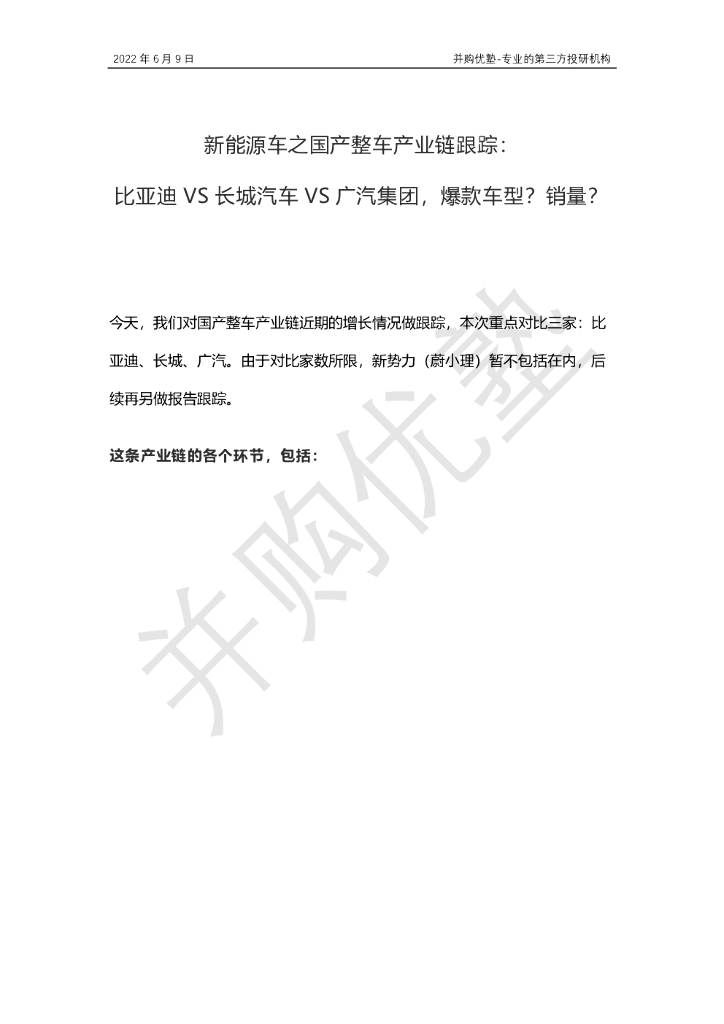 2022 年 6 月 9 日

并购优塾-专业的第三方投研机构

新能源车之国产整车产业链跟踪：

比亚迪 VS 长城汽车 VS 广汽集团，爆款车型？销量？

今天，我们对国产整车产业链近期的增长情况做跟踪，本次重点对比三家：比亚迪、长城、广汽。由于对比家数所限，新势力（蔚小理）暂不包括在内，后续再另做报告跟踪。

这条产业链的各个环节，包括：

并购优塾